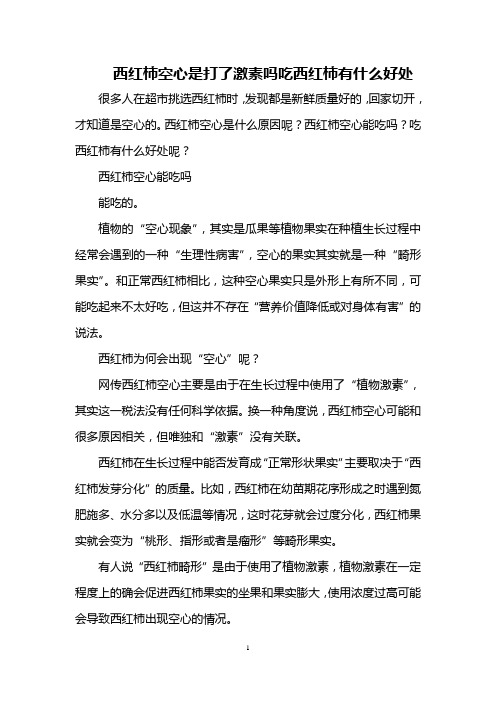 西红柿空心是打了激素吗吃西红柿有什么好处

很多人在超市挑选西红柿时，发现都是新鲜质量好的，回家切开，才知道是空心的。西红柿空心是什么原因呢？西红柿空心能吃吗？吃西红柿有什么好处呢？

西红柿空心能吃吗

能吃的。

植物的“空心现象”，其实是瓜果等植物果实在种植生长过程中经常会遇到的一种“生理性病害”，空心的果实其实就是一种“畸形果实”。和正常西红柿相比，这种空心果实只是外形上有所不同，可能吃起来不太好吃，但这并不存在“营养价值降低或对身体有害”的说法。

西红柿为何会出现“空心”呢？

网传西红柿空心主要是由于在生长过程中使用了“植物激素”，其实这一税法没有任何科学依据。换一种角度说，西红柿空心可能和很多原因相关，但唯独和“激素”没有关联。

西红柿在生长过程中能否发育成“正常形状果实”主要取决于“西红柿发芽分化”的质量。比如，西红柿在幼苗期花序形成之时遇到氮肥施多、水分多以及低温等情况，这时花芽就会过度分化，西红柿果实就会变为“桃形、指形或者是瘤形”等畸形果实。

有人说“西红柿畸形”是由于使用了植物激素，植物激素在一定程度上的确会促进西红柿果实的坐果和果实膨大，使用浓度过高可能会导致西红柿出现空心的情况。

1